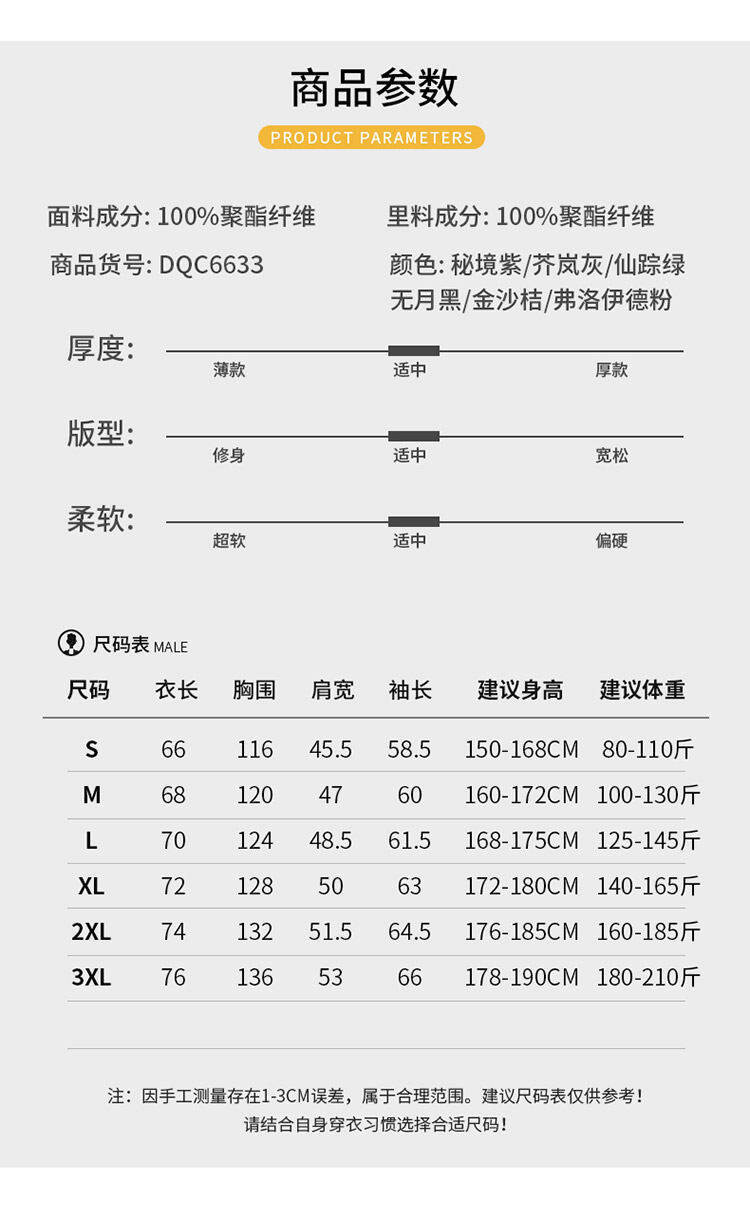 商品参数

PRODUCT PARAMETERS

面料成分: 100%聚酯纤维

里料成分: 100%聚酯纤维

商品货号: DQC6633

颜色: 秘境紫/芥岚灰/仙踪绿 无月黑/金沙桔/弗洛伊德粉

厚度: 薄款 适中 厚款

版型: 修身 适中 宽松

柔软: 超软 适中 偏硬

尺码表 MALE

| 尺码 | 衣长 | 胸围 | 肩宽 | 袖长 | 建议身高 | 建议体重 |
|---|---|---|---|---|---|---|
| S | 66 | 116 | 45.5 | 58.5 | 150-168CM | 80-110斤 |
| M | 68 | 120 | 47 | 60 | 160-172CM | 100-130斤 |
| L | 70 | 124 | 48.5 | 61.5 | 168-175CM | 125-145斤 |
| XL | 72 | 128 | 50 | 63 | 172-180CM | 140-165斤 |
| 2XL | 74 | 132 | 51.5 | 64.5 | 176-185CM | 160-185斤 |
| 3XL | 76 | 136 | 53 | 66 | 178-190CM | 180-210斤 |

注：因手工测量存在1-3CM误差，属于合理范围。建议尺码表仅供参考！
请结合自身穿衣习惯选择合适尺码！